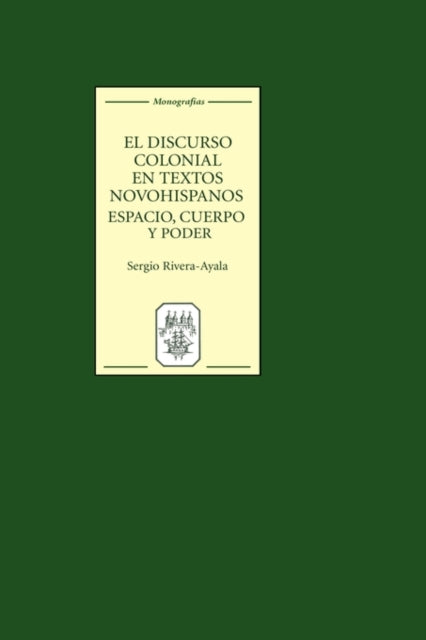 Monografías

EL DISCURSO COLONIAL EN TEXTOS NOVOHISPANOS

ESPACIO, CUERPO Y PODER

Sergio Rivera-Ayala